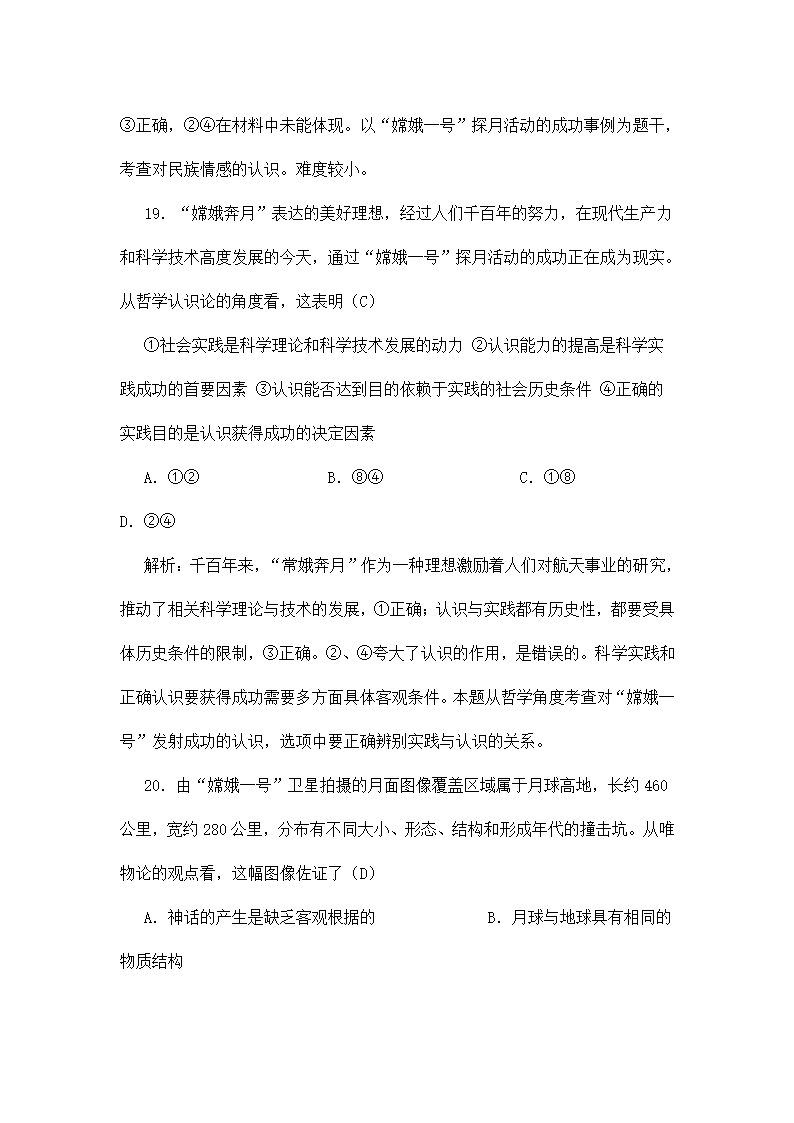 ③正确，②④在材料中未能体现。以“嫦娥一号”探月活动的成功事例为题干，考查对民族情感的认识。难度较小。

19. “嫦娥奔月”表达的美好理想，经过人们千百年的努力，在现代生产力和科学技术高度发展的今天，通过“嫦娥一号”探月活动的成功正在成为现实。从哲学认识论的角度看，这表明（C）

①社会实践是科学理论和科学技术发展的动力 ②认识能力的提高是科学实践成功的首要因素 ③认识能否达到目的依赖于实践的社会历史条件 ④正确的实践目的是认识获得成功的决定因素

A. ①②　　B. ⑧④　　C. ①⑧

D. ②④

解析：千百年来，“常娥奔月”作为一种理想激励着人们对航天事业的研究，推动了相关科学理论与技术的发展，①正确；认识与实践都有历史性，都要受具体历史条件的限制，③正确。②、④夸大了认识的作用，是错误的。科学实践和正确认识要获得成功需要多方面具体客观条件。本题从哲学角度考查对“嫦娥一号”发射成功的认识，选项中要正确辨别实践与认识的关系。

20. 由“嫦娥一号”卫星拍摄的月面图像覆盖区域属于月球高地，长约460公里，宽约280公里，分布有不同大小、形态、结构和形成年代的撞击坑。从唯物论的观点看，这幅图像佐证了（D）

A. 神话的产生是缺乏客观根据的　　B. 月球与地球具有相同的物质结构